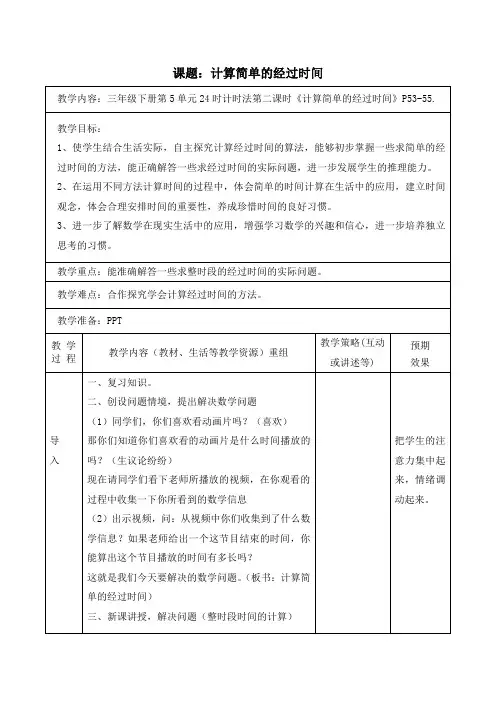 课题：计算简单的经过时间

教学内容：三年级下册第5单元24时计时法第二课时《计算简单的经过时间》P53-55.

教学目标：
1、使学生结合生活实际，自主探究计算经过时间的算法，能够初步掌握一些求简单的经过时间的方法，能正确解答一些求经过时间的实际问题，进一步发展学生的推理能力。
2、在运用不同方法计算时间的过程中，体会简单的时间计算在生活中的应用，建立时间观念，体会合理安排时间的重要性，养成珍惜时间的良好习惯。
3、进一步了解数学在现实生活中的应用，增强学习数学的兴趣和信心，进一步培养独立思考的习惯。

教学重点：能准确解答一些求整时段的经过时间的实际问题。

教学难点：合作探究学会计算经过时间的方法。

教学准备：PPT

| 教学过程 | 教学内容（教材、生活等教学资源）重组 | 教学策略(互动或讲述等) | 预期效果 |
|---|---|---|---|
| 导入 | 一、复习知识。<br>二、创设问题情境，提出解决数学问题<br>（1）同学们，你们喜欢看动画片吗？（喜欢）<br>那你们知道你们喜欢看的动画片是什么时间播放的吗？（生议论纷纷）<br>现在请同学们看下老师所播放的视频，在你观看的过程中收集一下你所看到的数学信息<br>（2）出示视频，问：从视频中你们收集到了什么数学信息？如果老师给出一个这节目结束的时间，你能算出这个节目播放的时间有多长吗？<br>这就是我们今天要解决的数学问题。（板书：计算简单的经过时间）<br>三、新课讲授，解决问题（整时段时间的计算） | | 把学生的注意力集中起来，情绪调动起来。 |